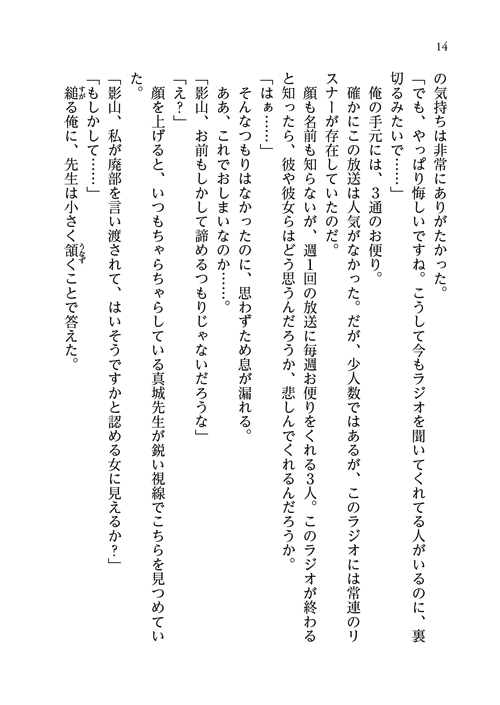 14

の気持ちは非常にありがたかった。

「でも、やっぱり悔しいですね。こうして今もラジオを聞いてくれてる人がいるのに、裏切るみたいで……」

俺の手元には、3通のお便り。

確かにこの放送は人気がなかった。だが、少人数ではあるが、このラジオには常連のリスナーが存在していたのだ。

顔も名前も知らないが、週1回の放送に毎週お便りをくれる3人。このラジオが終わると知ったら、彼や彼女らはどう思うんだろうか、悲しんでくれるんだろうか。

「はぁ……」

そんなつもりはなかったのに、思わずため息が漏れる。

ああ、これでおしまいなのか……。

「影山、お前もしかして諦めるつもりじゃないだろうな」

「え？」

顔を上げると、いつもちゃらちゃらしている真城先生が鋭い視線でこちらを見つめていた。

「影山、私が廃部を言い渡されて、はいそうですかと認める女に見えるか？」

「もしかして……」

縋る俺に、先生は小さく頷くことで答えた。